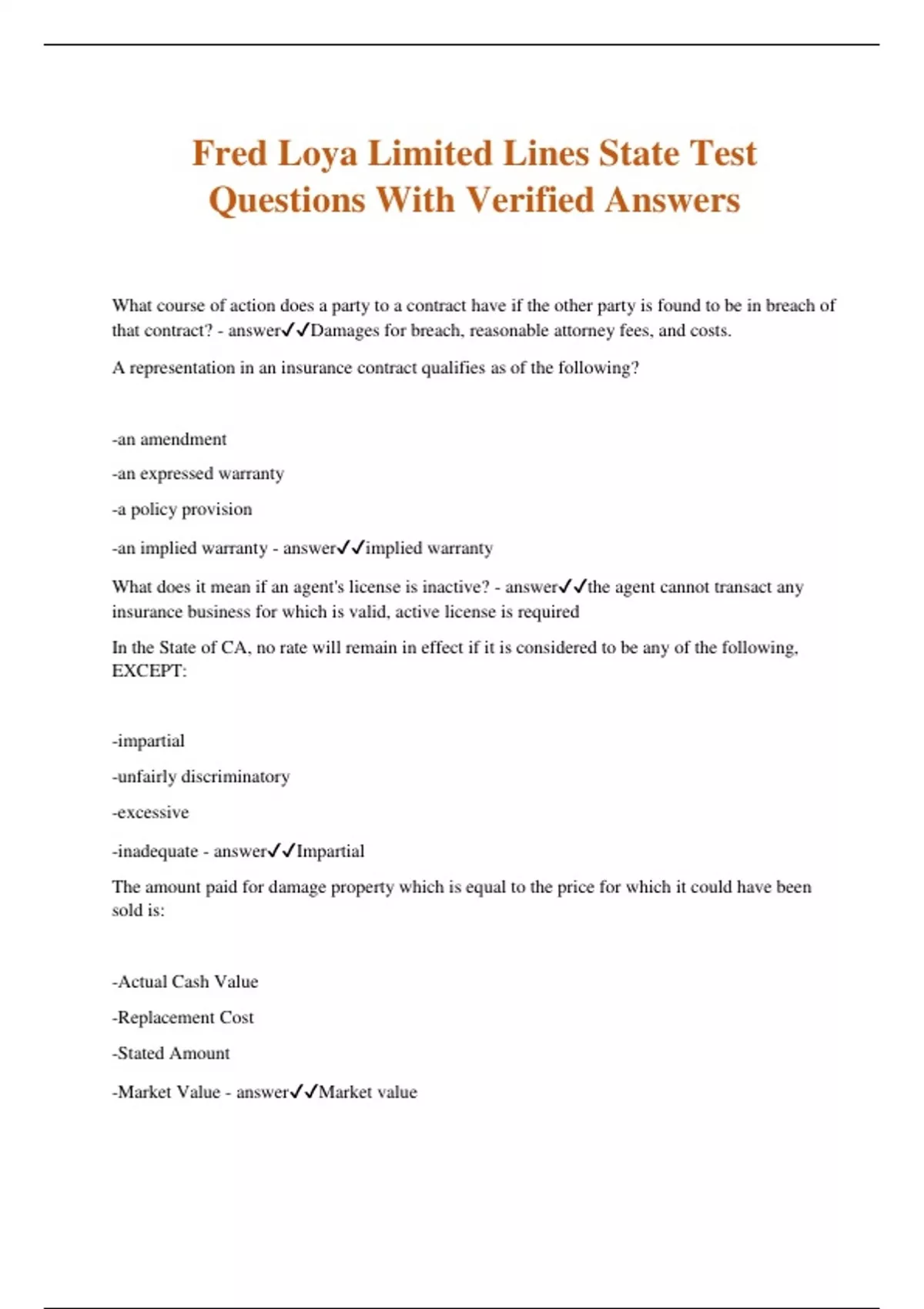 Fred Loya Limited Lines State Test Questions With Verified Answers

What course of action does a party to a contract have if the other party is found to be in breach of that contract? - answer✓✓Damages for breach, reasonable attorney fees, and costs.

A representation in an insurance contract qualifies as of the following?

-an amendment

-an expressed warranty

-a policy provision

-an implied warranty - answer✓✓implied warranty

What does it mean if an agent's license is inactive? - answer✓✓the agent cannot transact any insurance business for which is valid, active license is required

In the State of CA, no rate will remain in effect if it is considered to be any of the following, EXCEPT:

-impartial

-unfairly discriminatory

-excessive

-inadequate - answer✓✓Impartial

The amount paid for damage property which is equal to the price for which it could have been sold is:

-Actual Cash Value

-Replacement Cost

-Stated Amount

-Market Value - answer✓✓Market value